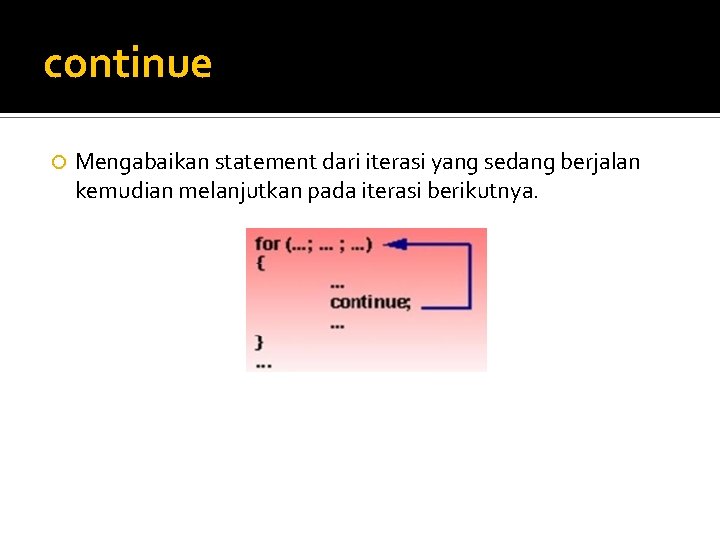 continue

Mengabaikan statement dari iterasi yang sedang berjalan kemudian melanjutkan pada iterasi berikutnya.

for (...; ... ; ...)
{
...
continue;
...
}
...